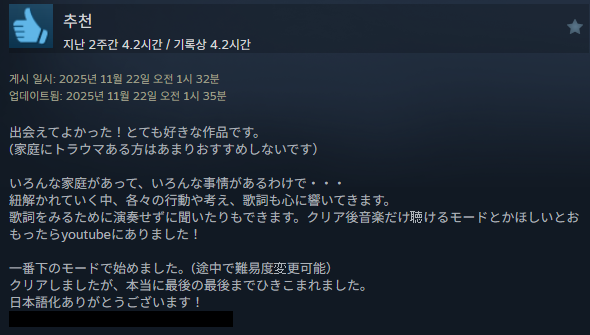 추천
지난 2주간 4.2시간 / 기록상 4.2시간

게시 일시: 2025년 11월 22일 오전 1시 32분
업데이트됨: 2025년 11월 22일 오전 1시 35분

出会えてよかった！とても好きな作品です。
（家庭にトラウマある方はあまりおすすめしないです）

いろんな家庭があって、いろんな事情があるわけで・・・
紐解かれていく中、各々の行動や考え、歌詞も心に響いてきます。
歌詞をみるために演奏せずに聞いたりもできます。クリア後音楽だけ聴けるモードとかほしいとおもったらyoutubeにありました！

一番下のモードで始めました。（途中で難易度変更可能）
クリアしましたが、本当に最後の最後までひきこまれました。
日本語化ありがとうございます！